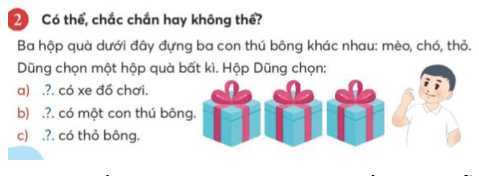 2 Có thể, chắc chắn hay không thể?

Ba hộp quà dưới đây đựng ba con thú bông khác nhau: mèo, chó, thỏ. Dũng chọn một hộp quà bất kì. Hộp Dũng chọn:

a) .?. có xe đồ chơi.

b) .?. có một con thú bông.

c) .?. có thỏ bông.